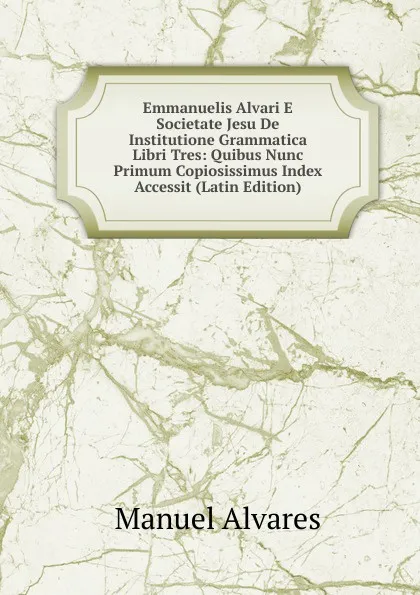 Emmanuelis Alvari E Societate Jesu De Institutione Grammatica Libri Tres: Quibus Nunc Primum Copiosissimus Index Accessit (Latin Edition)

Manuel Alvares